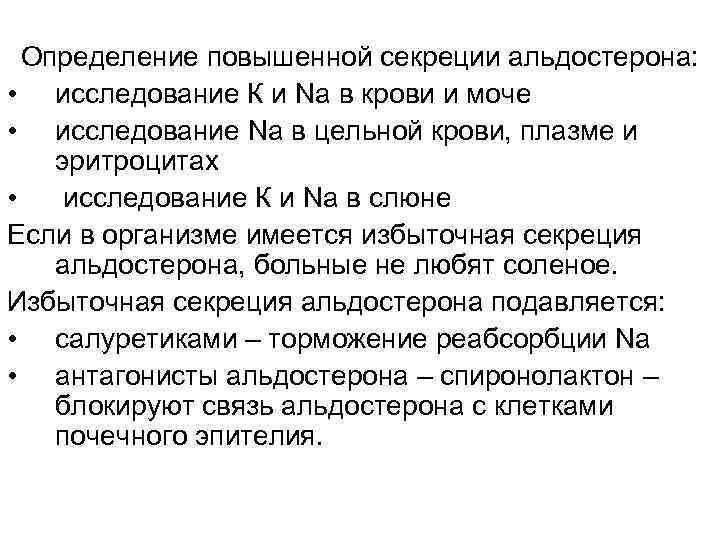 Определение повышенной секреции альдостерона:
• исследование К и Na в крови и моче
• исследование Na в цельной крови, плазме и эритроцитах
• исследование К и Na в слюне
Если в организме имеется избыточная секреция альдостерона, больные не любят соленое.
Избыточная секреция альдостерона подавляется:
• салуретиками – торможение реабсорбции Na
• антагонисты альдостерона – спиронолактон – блокируют связь альдостерона с клетками почечного эпителия.